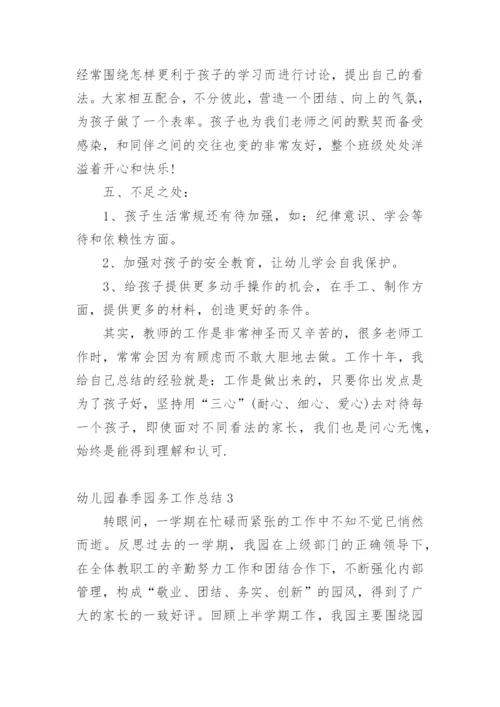 经常围绕怎样更利于孩子的学习而进行讨论，提出自己的看法。大家相互配合，不分彼此，营造一个团结、向上的气氛，为孩子做了一个表率。孩子也为我们老师之间的默契而备受感染，和同伴之间的交往也变的非常友好，整个班级处处洋溢着开心和快乐！

五、不足之处：

1、孩子生活常规还有待加强，如：纪律意识、学会等待和依赖性方面。

2、加强对孩子的安全教育，让幼儿学会自我保护。

3、给孩子提供更多动手操作的机会，在手工、制作方面，提供更多的材料，创造更好的条件。

其实，教师的工作是非常神圣而又辛苦的，很多老师工作时，常常会因为有顾虑而不敢大胆地去做。工作十年，我给自己总结的经验就是：工作是做出来的，只要你出发点是为了孩子好，坚持用“三心”(耐心、细心、爱心)去对待每一个孩子，即使面对不同看法的家长，我们也是问心无愧，始终是能得到理解和认可.

幼儿园春季园务工作总结 3

转眼间，一学期在忙碌而紧张的工作中不知不觉已悄然而逝。反思过去的一学期，我园在上级部门的正确领导下，在全体教职工的辛勤努力工作和团结合作下，不断强化内部管理，构成“敬业、团结、务实、创新”的园风，得到了广大的家长的一致好评。回顾上半学期工作，我园主要围绕园